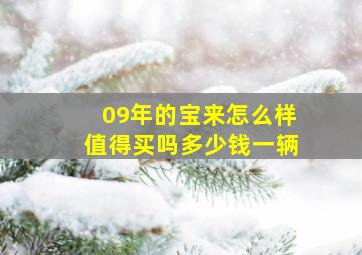 09年的宝来怎么样
值得买吗多少钱一辆